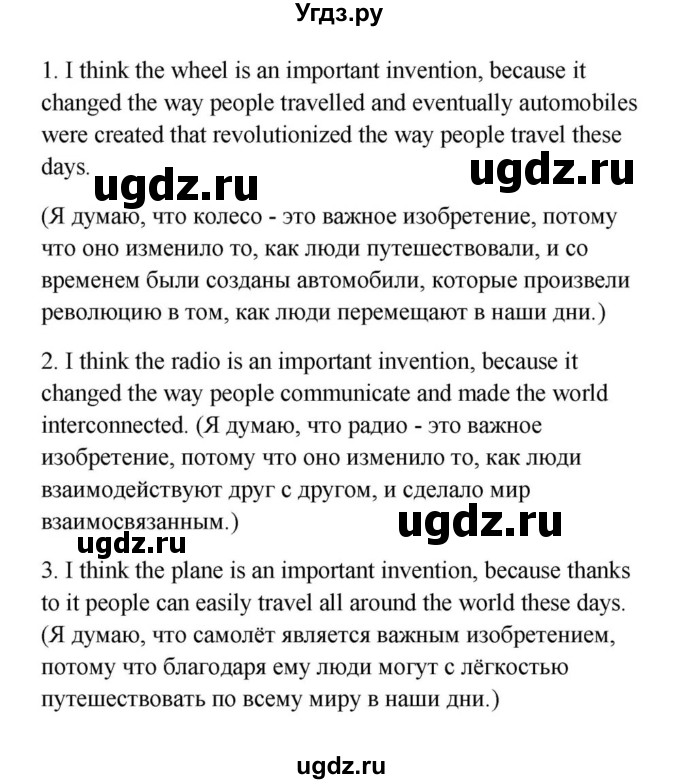 Угдз.ру

1. I think the wheel is an important invention, because it changed the way people travelled and eventually automobiles were created that revolutionized the way people travel these days.

ugdz.ru ugdz.ru

(Я думаю, что колесо - это важное изобретение, потому что оно изменило то, как люди путешествовали, и со временем были созданы автомобили, которые произвели революцию в том, как люди перемещают в наши дни.)

2. I think the radio is an important invention, because it changed the way people communicate and made the world interconnected. (Я думаю, что радио - это важное изобретение, потому что оно изменило то, как люди взаимодействуют друг с другом, и сделало мир взаимосвязанным.)

ugdz.ru

ugdz.ru

3. I think the plane is an important invention, because thanks to it people can easily travel all around the world these days. (Я думаю, что самолёт является важным изобретением, потому что благодаря ему люди могут с лёгкостью путешествовать по всему миру в наши дни.)

ugdz.ru